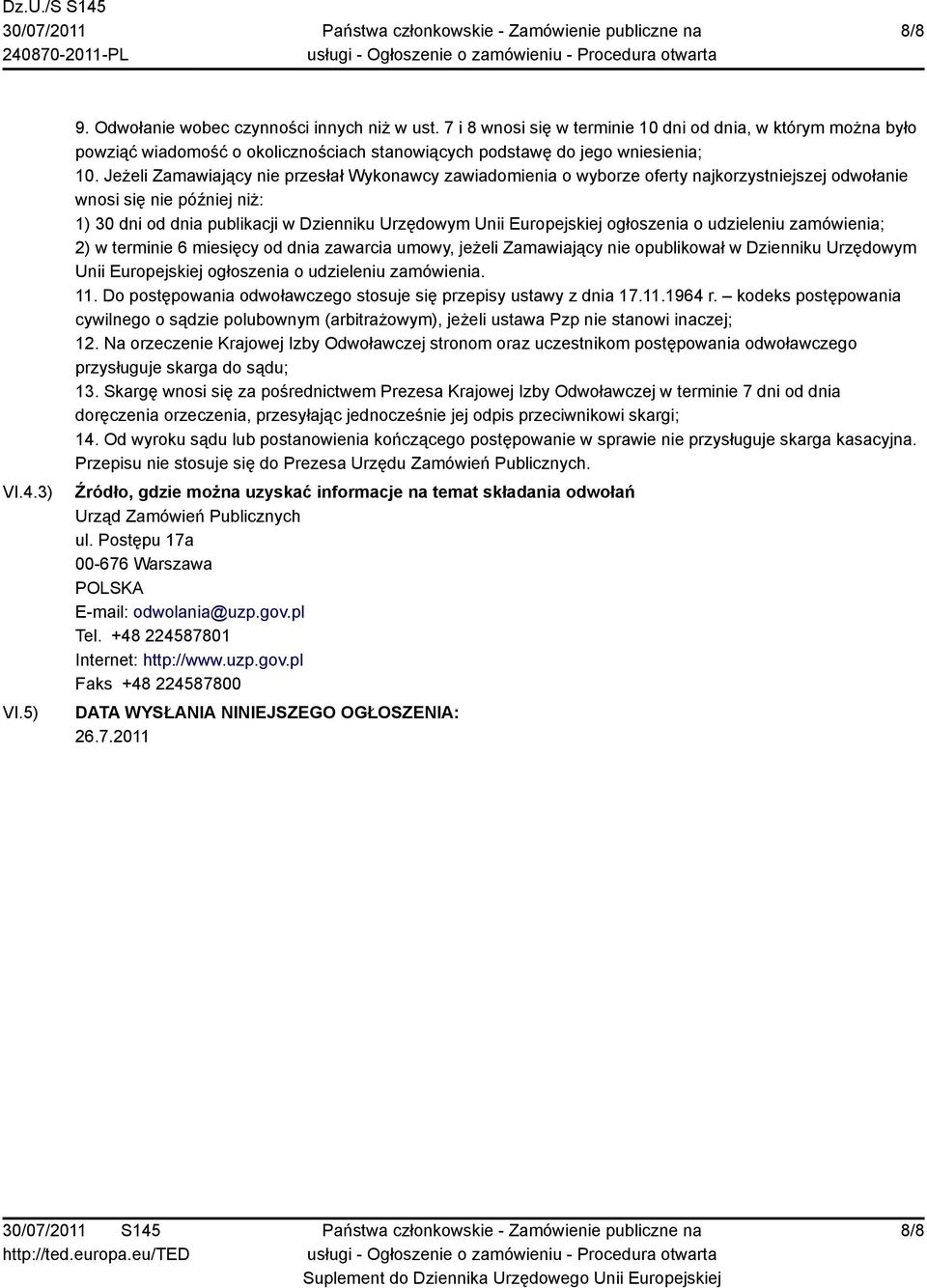 Dz.U./S S145
30/07/2011
240870-2011-PL

Państwa członkowskie - Zamówienie publiczne na usługi - Ogłoszenie o zamówieniu - Procedura otwarta

8/8

9. Odwołanie wobec czynności innych niż w ust. 7 i 8 wnosi się w terminie 10 dni od dnia, w którym można było powziąć wiadomość o okolicznościach stanowiących podstawę do jego wniesienia;
10. Jeżeli Zamawiający nie przesłał Wykonawcy zawiadomienia o wyborze oferty najkorzystniejszej odwołanie wnosi się nie później niż:
1) 30 dni od dnia publikacji w Dzienniku Urzędowym Unii Europejskiej ogłoszenia o udzieleniu zamówienia;
2) w terminie 6 miesięcy od dnia zawarcia umowy, jeżeli Zamawiający nie opublikował w Dzienniku Urzędowym Unii Europejskiej ogłoszenia o udzieleniu zamówienia.
11. Do postępowania odwoławczego stosuje się przepisy ustawy z dnia 17.11.1964 r. – kodeks postępowania cywilnego o sądzie polubownym (arbitrażowym), jeżeli ustawa Pzp nie stanowi inaczej;
12. Na orzeczenie Krajowej Izby Odwoławczej stronom oraz uczestnikom postępowania odwoławczego przysługuje skarga do sądu;
13. Skargę wnosi się za pośrednictwem Prezesa Krajowej Izby Odwoławczej w terminie 7 dni od dnia doręczenia orzeczenia, przesyłając jednocześnie jej odpis przeciwnikowi skargi;
14. Od wyroku sądu lub postanowienia kończącego postępowanie w sprawie nie przysługuje skarga kasacyjna. Przepisu nie stosuje się do Prezesa Urzędu Zamówień Publicznych.

VI.4.3) Źródło, gdzie można uzyskać informacje na temat składania odwołań
Urząd Zamówień Publicznych
ul. Postępu 17a
00-676 Warszawa
POLSKA
E-mail: odwolania@uzp.gov.pl
Tel. +48 224587801
Internet: http://www.uzp.gov.pl
Faks +48 224587800

VI.5) DATA WYSŁANIA NINIEJSZEGO OGŁOSZENIA:
26.7.2011

30/07/2011 S145
http://ted.europa.eu/TED

Państwa członkowskie - Zamówienie publiczne na usługi - Ogłoszenie o zamówieniu - Procedura otwarta
Suplement do Dziennika Urzędowego Unii Europejskiej

8/8